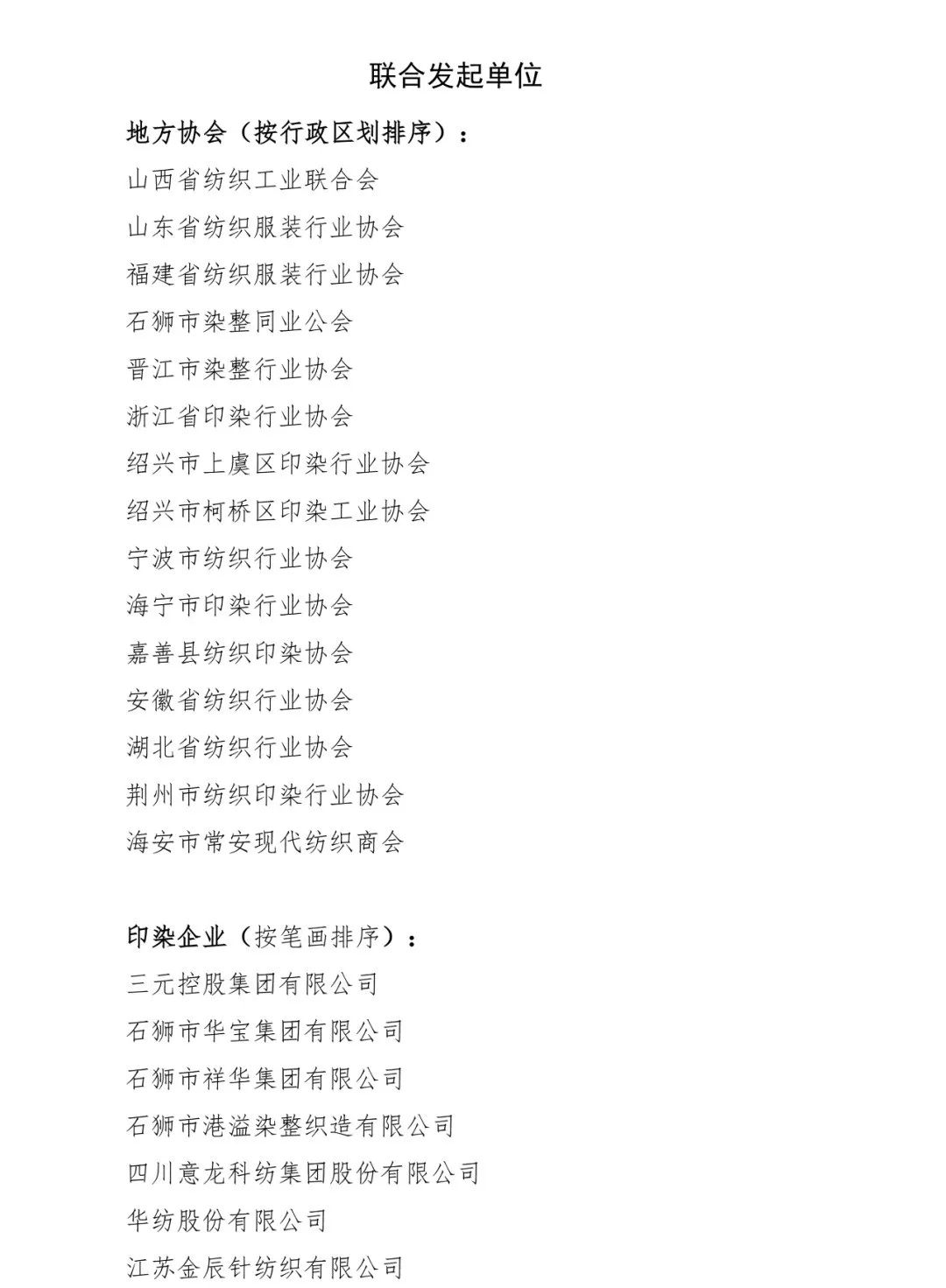 联合发起单位

地方协会（按行政区划排序）：

山西省纺织工业联合会

山东省纺织服装行业协会

福建省纺织服装行业协会

石狮市染整同业公会

晋江市染整行业协会

浙江省印染行业协会

绍兴市上虞区印染行业协会

绍兴市柯桥区印染工业协会

宁波市纺织行业协会

海宁市印染行业协会

嘉善县纺织印染协会

安徽省纺织行业协会

湖北省纺织行业协会

荆州市纺织印染行业协会

海安市常安现代纺织商会

印染企业（按笔画排序）：

三元控股集团有限公司

石狮市华宝集团有限公司

石狮市祥华集团有限公司

石狮市港溢染整织造有限公司

四川意龙科纺集团股份有限公司

华纺股份有限公司

江苏金辰针纺织有限公司